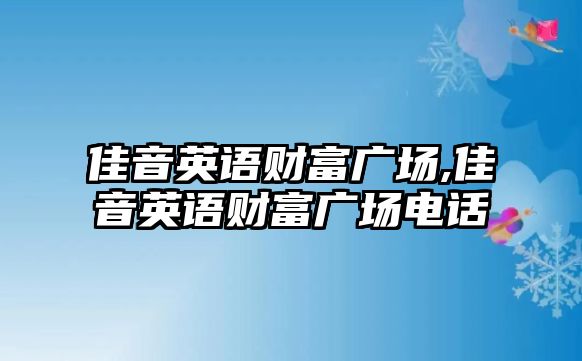 佳音英语财富广场,佳音英语财富广场电话